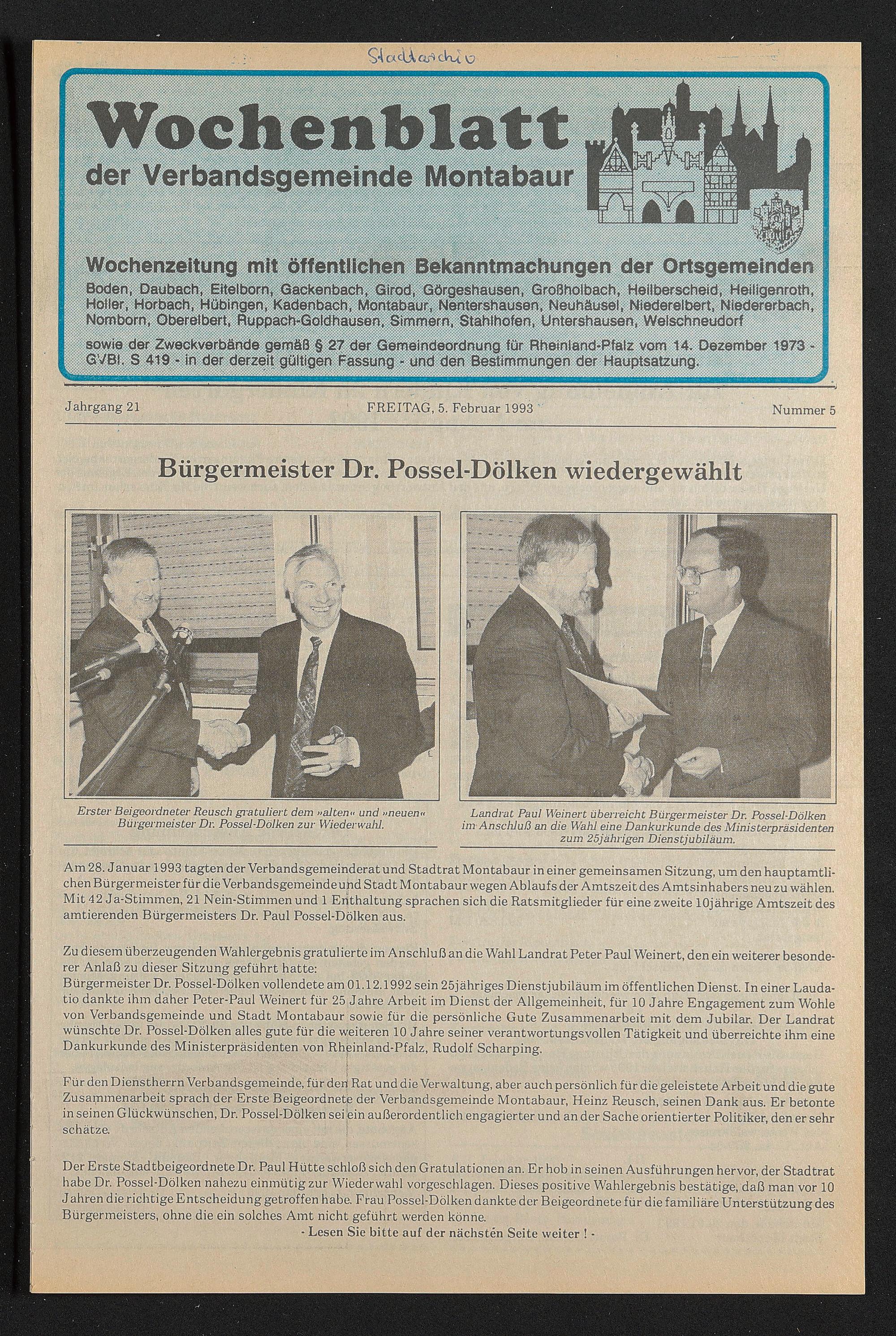 Stadtarchiv

Wochenblatt
der Verbandsgemeinde Montabaur

Wochenzeitung mit öffentlichen Bekanntmachungen der Ortsgemeinden
Boden, Daubach, Eitelborn, Gackenbach, Girod, Görgeshausen, Großholbach, Heilberscheid, Heiligenroth, Holler, Horbach, Hübingen, Kadenbach, Montabaur, Nentershausen, Neuhäusel, Niederelbert, Niedererbach, Nomborn, Oberelbert, Ruppach-Goldhausen, Simmern, Stahlhofen, Untershausen, Welschneudorf
sowie der Zweckverbände gemäß § 27 der Gemeindeordnung für Rheinland-Pfalz vom 14. Dezember 1973 - GVBl. S 419 - in der derzeit gültigen Fassung - und den Bestimmungen der Hauptsatzung.

Jahrgang 21 FREITAG, 5. Februar 1993 Nummer 5

Bürgermeister Dr. Possel-Dölken wiedergewählt

Erster Beigeordneter Reusch gratuliert dem »alten« und »neuen« Bürgermeister Dr. Possel-Dölken zur Wiederwahl.

Landrat Paul Weinert überreicht Bürgermeister Dr. Possel-Dölken im Anschluß an die Wahl eine Dankurkunde des Ministerpräsidenten zum 25jährigen Dienstjubiläum.

Am 28. Januar 1993 tagten der Verbandsgemeinderat und Stadtrat Montabaur in einer gemeinsamen Sitzung, um den hauptamtlichen Bürgermeister für die Verbandsgemeinde und Stadt Montabaur wegen Ablaufs der Amtszeit des Amtsinhabers neu zu wählen. Mit 42 Ja-Stimmen, 21 Nein-Stimmen und 1 Enthaltung sprachen sich die Ratsmitglieder für eine zweite 10jährige Amtszeit des amtierenden Bürgermeisters Dr. Paul Possel-Dölken aus.

Zu diesem überzeugenden Wahlergebnis gratulierte im Anschluß an die Wahl Landrat Peter Paul Weinert, den ein weiterer besonderer Anlaß zu dieser Sitzung geführt hatte:
Bürgermeister Dr. Possel-Dölken vollendete am 01.12.1992 sein 25jähriges Dienstjubiläum im öffentlichen Dienst. In einer Laudatio dankte ihm daher Peter-Paul Weinert für 25 Jahre Arbeit im Dienst der Allgemeinheit, für 10 Jahre Engagement zum Wohle von Verbandsgemeinde und Stadt Montabaur sowie für die persönliche Gute Zusammenarbeit mit dem Jubilar. Der Landrat wünschte Dr. Possel-Dölken alles gute für die weiteren 10 Jahre seiner verantwortungsvollen Tätigkeit und überreichte ihm eine Dankurkunde des Ministerpräsidenten von Rheinland-Pfalz, Rudolf Scharping.

Für den Dienstherrn Verbandsgemeinde, für den Rat und die Verwaltung, aber auch persönlich für die geleistete Arbeit und die gute Zusammenarbeit sprach der Erste Beigeordnete der Verbandsgemeinde Montabaur, Heinz Reusch, seinen Dank aus. Er betonte in seinen Glückwünschen, Dr. Possel-Dölken sei ein außerordentlich engagierter und an der Sache orientierter Politiker, den er sehr schätze.

Der Erste Stadtbeigeordnete Dr. Paul Hütte schloß sich den Gratulationen an. Er hob in seinen Ausführungen hervor, der Stadtrat habe Dr. Possel-Dölken nahezu einmütig zur Wiederwahl vorgeschlagen. Dieses positive Wahlergebnis bestätige, daß man vor 10 Jahren die richtige Entscheidung getroffen habe. Frau Possel-Dölken dankte der Beigeordnete für die familiäre Unterstützung des Bürgermeisters, ohne die ein solches Amt nicht geführt werden könne.
- Lesen Sie bitte auf der nächsten Seite weiter ! -